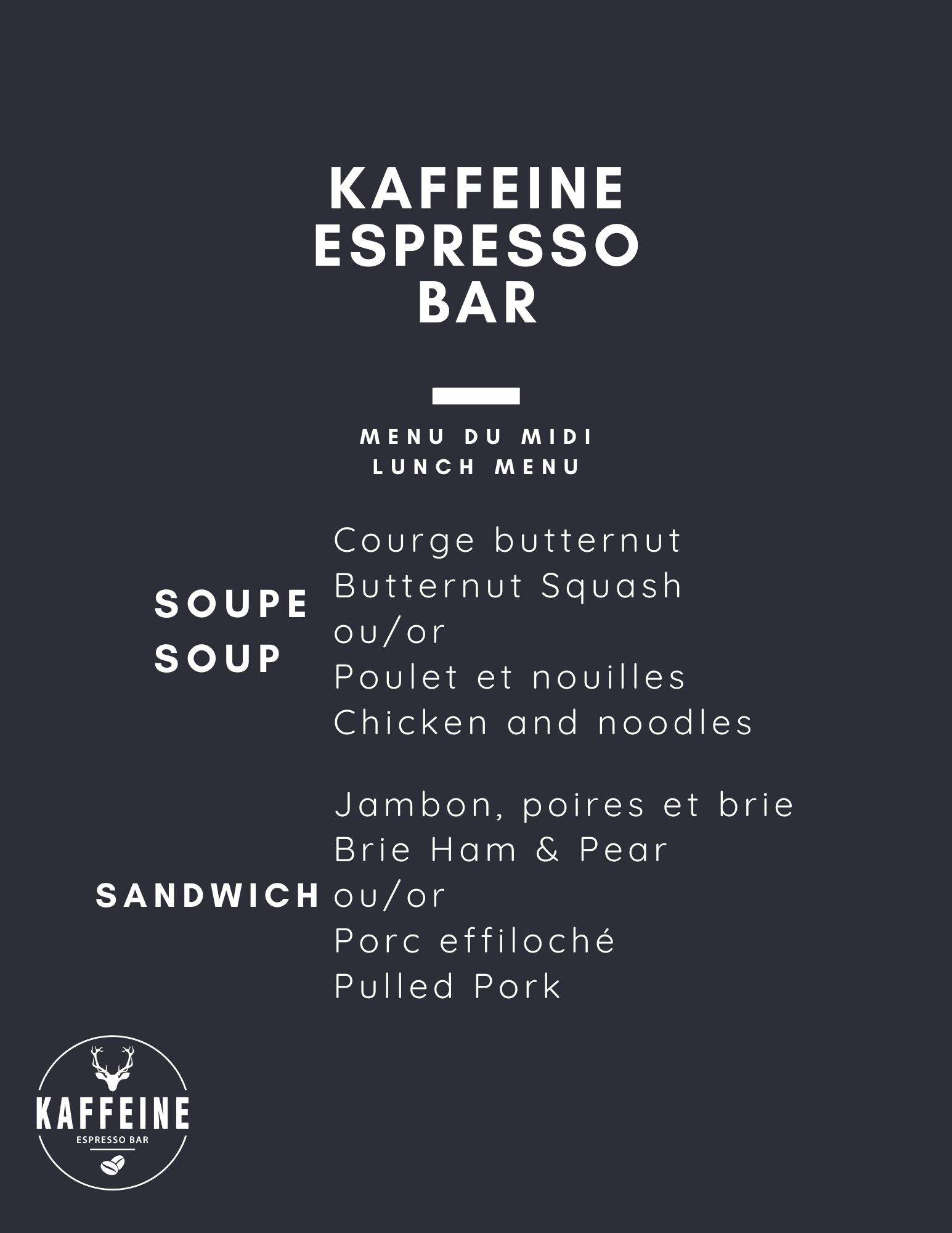 KAFFEINE
ESPRESSO
BAR

MENU DU MIDI
LUNCH MENU

SOUPE
SOUP

Courge butternut
Butternut Squash
ou/or
Poulet et nouilles
Chicken and noodles

SANDWICH

Jambon, poires et brie
Brie Ham & Pear
ou/or
Porc effiloché
Pulled Pork

KAFFEINE
ESPRESSO BAR